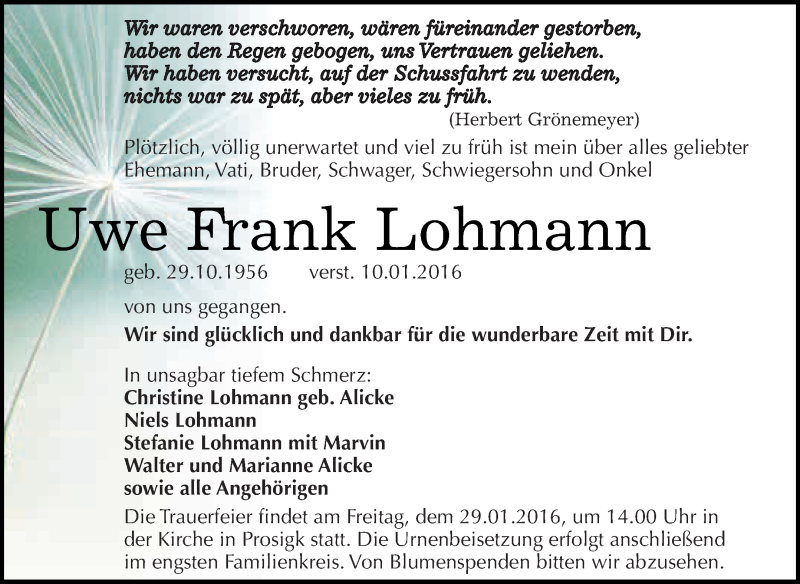 Wir waren verschworen, wären füreinander gestorben,
haben den Regen gebogen, uns Vertrauen geliehen.
Wir haben versucht, auf der Schussfahrt zu wenden,
nichts war zu spät, aber vieles zu früh.

(Herbert Grönemeyer)

Plötzlich, völlig unerwartet und viel zu früh ist mein über alles geliebter Ehemann, Vati, Bruder, Schwager, Schwiegersohn und Onkel

Uwe Frank Lohmann

geb. 29.10.1956 verst. 10.01.2016

von uns gegangen.

Wir sind glücklich und dankbar für die wunderbare Zeit mit Dir.

In unsagbar tiefem Schmerz:
Christine Lohmann geb. Alicke
Niels Lohmann
Stefanie Lohmann mit Marvin
Walter und Marianne Alicke
sowie alle Angehörigen

Die Trauerfeier findet am Freitag, dem 29.01.2016, um 14.00 Uhr in der Kirche in Prosigk statt. Die Urnenbeisetzung erfolgt anschließend im engsten Familienkreis. Von Blumenspenden bitten wir abzusehen.